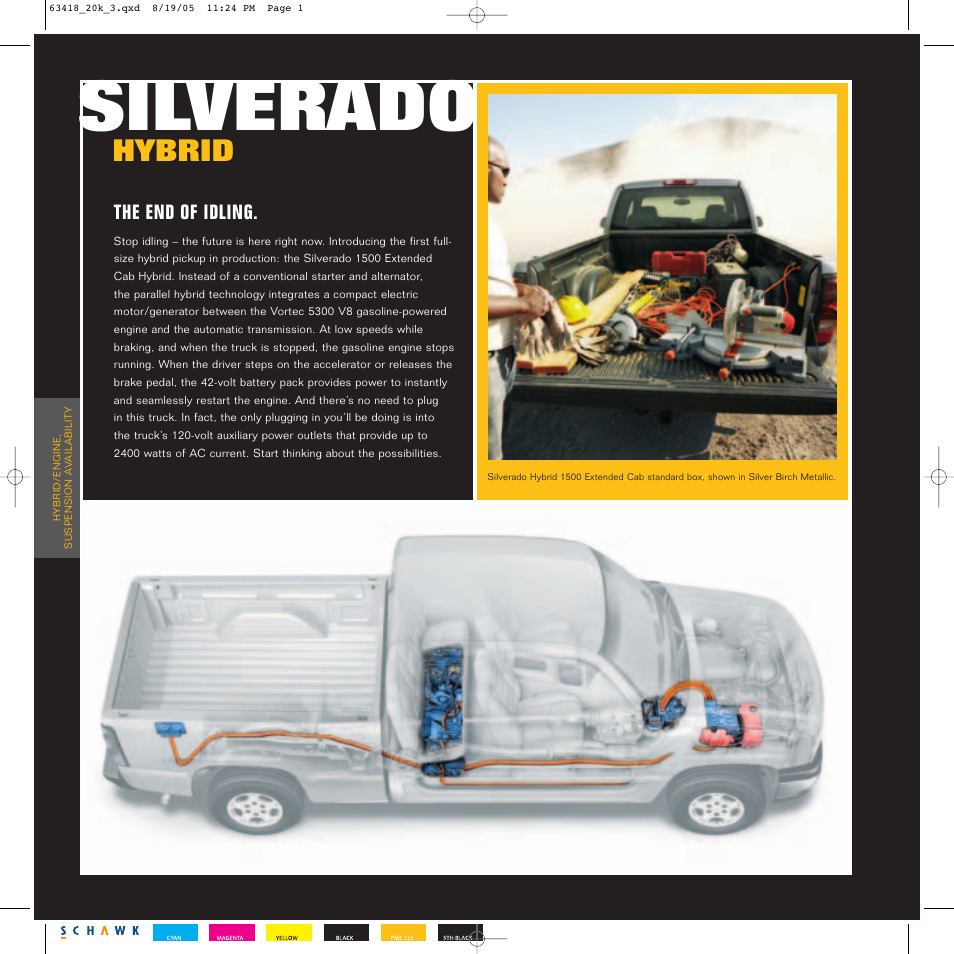 63418_20k_3.qxd 8/19/05 11:24 PM Page 1

SILVERADO
HYBRID

THE END OF IDLING.

Stop idling – the future is here right now. Introducing the first full-size hybrid pickup in production: the Silverado 1500 Extended Cab Hybrid. Instead of a conventional starter and alternator, the parallel hybrid technology integrates a compact electric motor/generator between the Vortec 5300 V8 gasoline-powered engine and the automatic transmission. At low speeds while braking, and when the truck is stopped, the gasoline engine stops running. When the driver steps on the accelerator or releases the brake pedal, the 42-volt battery pack provides power to instantly and seamlessly restart the engine. And there's no need to plug in this truck. In fact, the only plugging in you'll be doing is into the truck's 120-volt auxiliary power outlets that provide up to 2400 watts of AC current. Start thinking about the possibilities.

Silverado Hybrid 1500 Extended Cab standard box, shown in Silver Birch Metallic.

HYBRID/ENGINE, SUSPENSION AVAILABILITY

SCHAWK CYAN MAGENTA YELLOW BLACK PMS 123 5TH BLACK